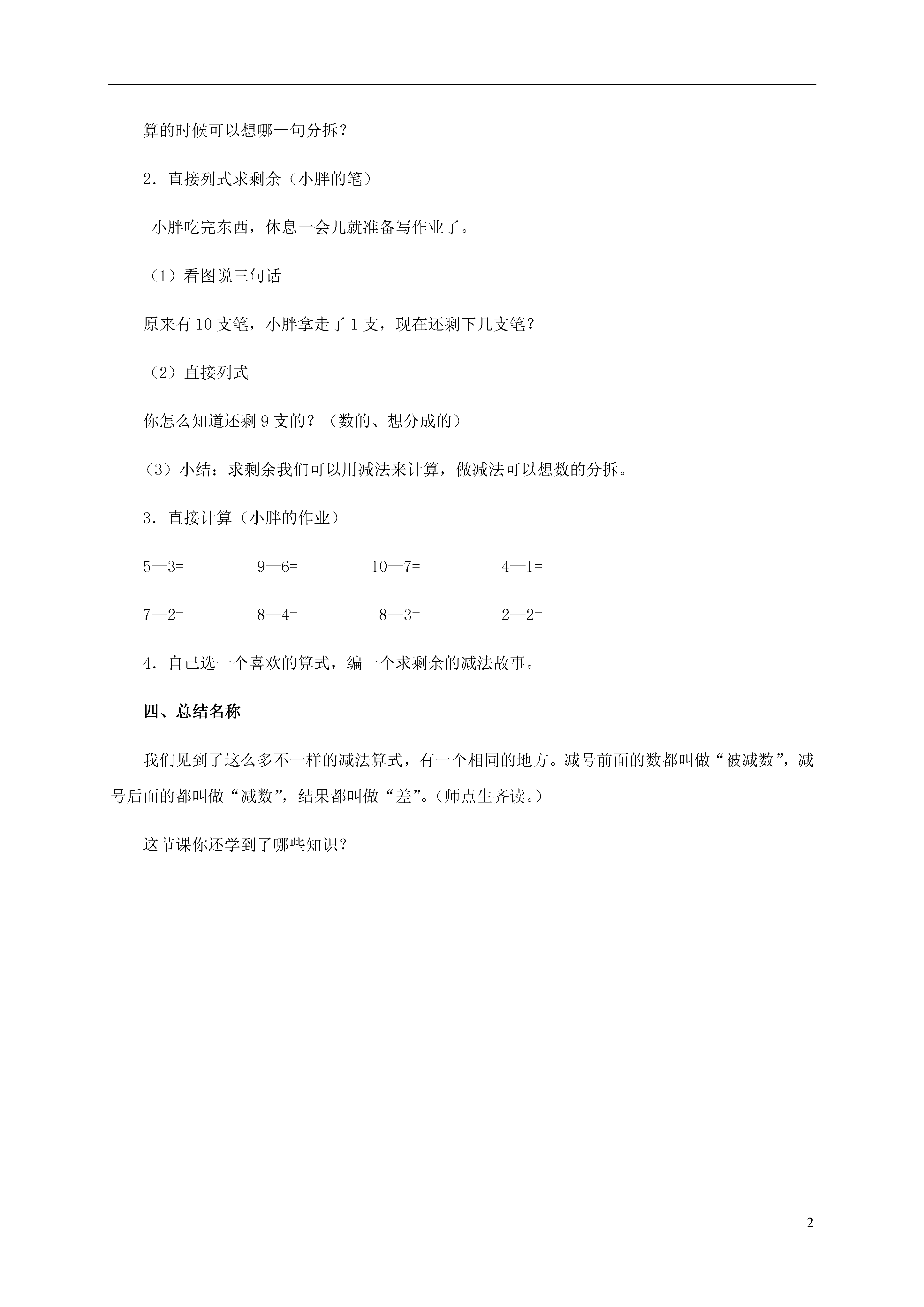 算的时候可以想哪一句分拆？

2．直接列式求剩余（小胖的笔）

小胖吃完东西，休息一会儿就准备写作业了。

（1）看图说三句话

原来有 10 支笔，小胖拿走了 1 支，现在还剩下几支笔？

（2）直接列式

你怎么知道还剩 9 支的？（数的、想分成的）

（3）小结：求剩余我们可以用减法来计算，做减法可以想数的分拆。

3．直接计算（小胖的作业）

5—3=　　9—6=　　10—7=　　4—1=

7—2=　　8—4=　　8—3=　　2—2=

4．自己选一个喜欢的算式，编一个求剩余的减法故事。

四、总结名称

我们见到了这么多不一样的减法算式，有一个相同的地方。减号前面的数都叫做“被减数”，减号后面的都叫做“减数”，结果都叫做“差”。(师点生齐读。)

这节课你还学到了哪些知识？

2